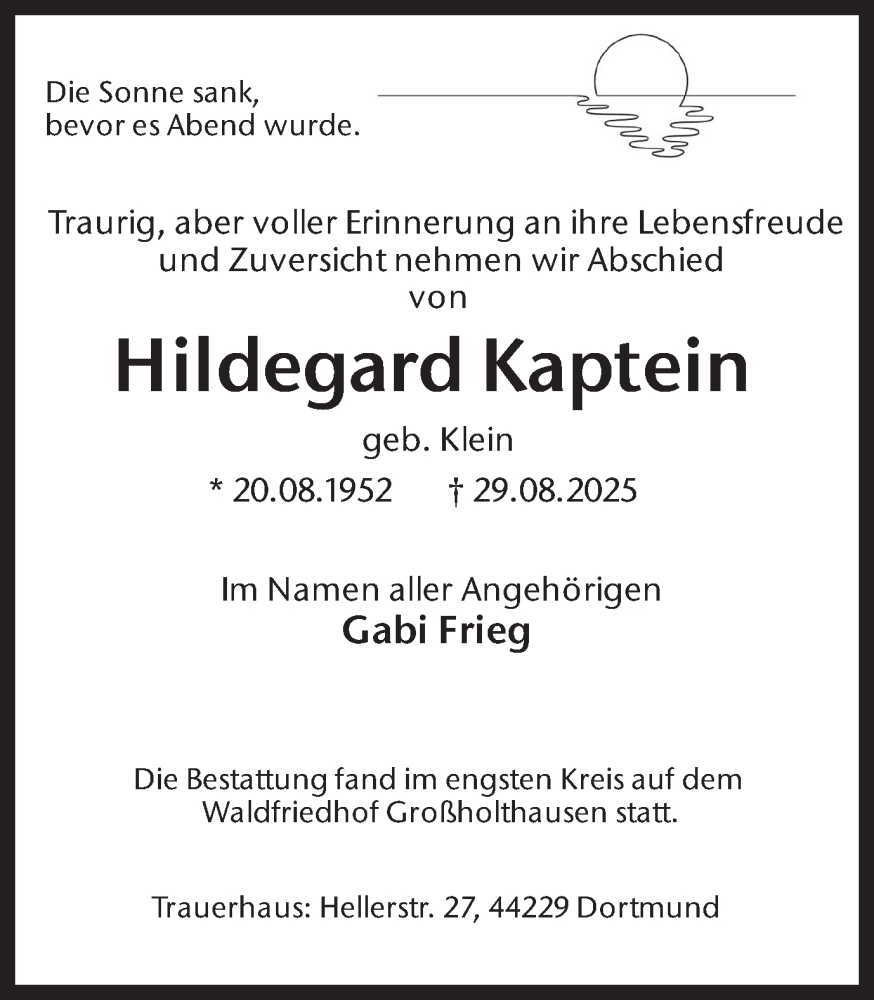 Die Sonne sank,
bevor es Abend wurde.

Traurig, aber voller Erinnerung an ihre Lebensfreude und Zuversicht nehmen wir Abschied von

Hildegard Kaptein

geb. Klein

* 20.08.1952 † 29.08.2025

Im Namen aller Angehörigen
Gabi Frieg

Die Bestattung fand im engsten Kreis auf dem Waldfriedhof Großholthausen statt.

Trauerhaus: Hellerstr. 27, 44229 Dortmund